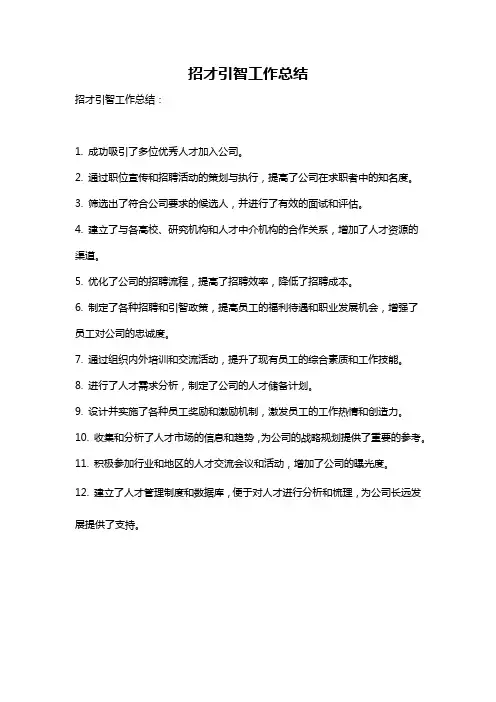 招才引智工作总结

招才引智工作总结：

1. 成功吸引了多位优秀人才加入公司。

2. 通过职位宣传和招聘活动的策划与执行，提高了公司在求职者中的知名度。

3. 筛选出了符合公司要求的候选人，并进行了有效的面试和评估。

4. 建立了与各高校、研究机构和人才中介机构的合作关系，增加了人才资源的渠道。

5. 优化了公司的招聘流程，提高了招聘效率，降低了招聘成本。

6. 制定了各种招聘和引智政策，提高员工的福利待遇和职业发展机会，增强了员工对公司的忠诚度。

7. 通过组织内外培训和交流活动，提升了现有员工的综合素质和工作技能。

8. 进行了人才需求分析，制定了公司的人才储备计划。

9. 设计并实施了各种员工奖励和激励机制，激发员工的工作热情和创造力。

10. 收集和分析了人才市场的信息和趋势，为公司的战略规划提供了重要的参考。

11. 积极参加行业和地区的人才交流会议和活动，增加了公司的曝光度。

12. 建立了人才管理制度和数据库，便于对人才进行分析和梳理，为公司长远发展提供了支持。